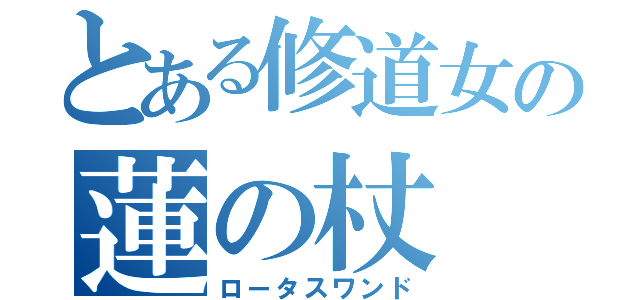 とある修道女の
蓮の杖
ロータスワンド